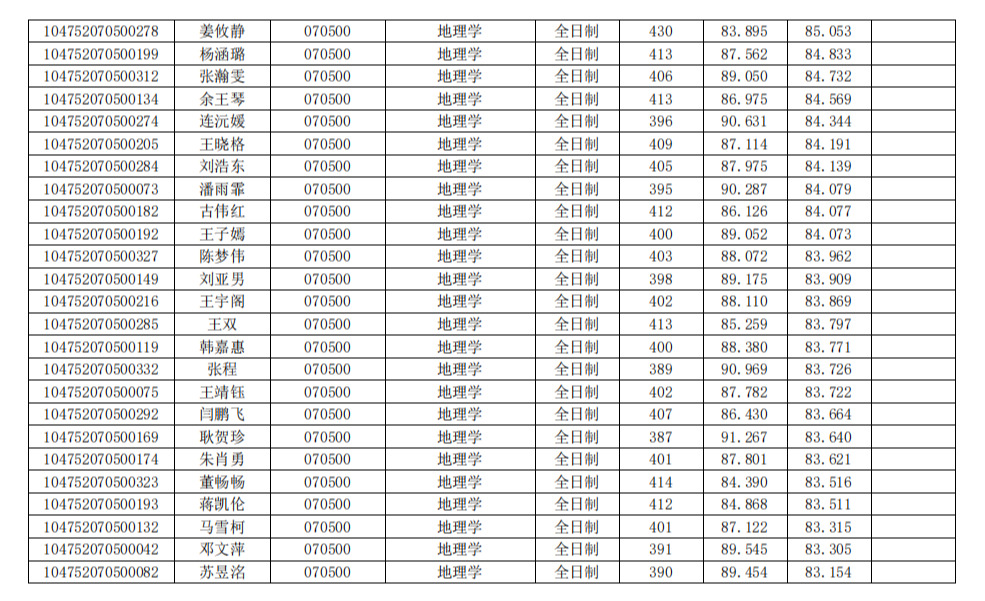 | 104752070500278 | 姜攸静 | 070500 | 地理学 | 全日制 | 430 | 83.895 | 85.053 |  |
|---|---|---|---|---|---|---|---|---|
| 104752070500199 | 杨涵璐 | 070500 | 地理学 | 全日制 | 413 | 87.562 | 84.833 |  |
| 104752070500312 | 张瀚雯 | 070500 | 地理学 | 全日制 | 406 | 89.050 | 84.732 |  |
| 104752070500134 | 余王琴 | 070500 | 地理学 | 全日制 | 413 | 86.975 | 84.569 |  |
| 104752070500274 | 连沅媛 | 070500 | 地理学 | 全日制 | 396 | 90.631 | 84.344 |  |
| 104752070500205 | 王晓格 | 070500 | 地理学 | 全日制 | 409 | 87.114 | 84.191 |  |
| 104752070500284 | 刘浩东 | 070500 | 地理学 | 全日制 | 405 | 87.975 | 84.139 |  |
| 104752070500073 | 潘雨霏 | 070500 | 地理学 | 全日制 | 395 | 90.287 | 84.079 |  |
| 104752070500182 | 古伟红 | 070500 | 地理学 | 全日制 | 412 | 86.126 | 84.077 |  |
| 104752070500192 | 王子嫣 | 070500 | 地理学 | 全日制 | 400 | 89.052 | 84.073 |  |
| 104752070500327 | 陈梦伟 | 070500 | 地理学 | 全日制 | 403 | 88.072 | 83.962 |  |
| 104752070500149 | 刘亚男 | 070500 | 地理学 | 全日制 | 398 | 89.175 | 83.909 |  |
| 104752070500216 | 王宇阁 | 070500 | 地理学 | 全日制 | 402 | 88.110 | 83.869 |  |
| 104752070500285 | 王双 | 070500 | 地理学 | 全日制 | 413 | 85.259 | 83.797 |  |
| 104752070500119 | 韩嘉惠 | 070500 | 地理学 | 全日制 | 400 | 88.380 | 83.771 |  |
| 104752070500332 | 张程 | 070500 | 地理学 | 全日制 | 389 | 90.969 | 83.726 |  |
| 104752070500075 | 王靖钰 | 070500 | 地理学 | 全日制 | 402 | 87.782 | 83.722 |  |
| 104752070500292 | 闫鹏飞 | 070500 | 地理学 | 全日制 | 407 | 86.430 | 83.664 |  |
| 104752070500169 | 耿贺珍 | 070500 | 地理学 | 全日制 | 387 | 91.267 | 83.640 |  |
| 104752070500174 | 朱肖勇 | 070500 | 地理学 | 全日制 | 401 | 87.801 | 83.621 |  |
| 104752070500323 | 董畅畅 | 070500 | 地理学 | 全日制 | 414 | 84.390 | 83.516 |  |
| 104752070500193 | 蒋凯伦 | 070500 | 地理学 | 全日制 | 412 | 84.868 | 83.511 |  |
| 104752070500132 | 马雪柯 | 070500 | 地理学 | 全日制 | 401 | 87.122 | 83.315 |  |
| 104752070500042 | 邓文萍 | 070500 | 地理学 | 全日制 | 391 | 89.545 | 83.305 |  |
| 104752070500082 | 苏昱洺 | 070500 | 地理学 | 全日制 | 390 | 89.454 | 83.154 |  |